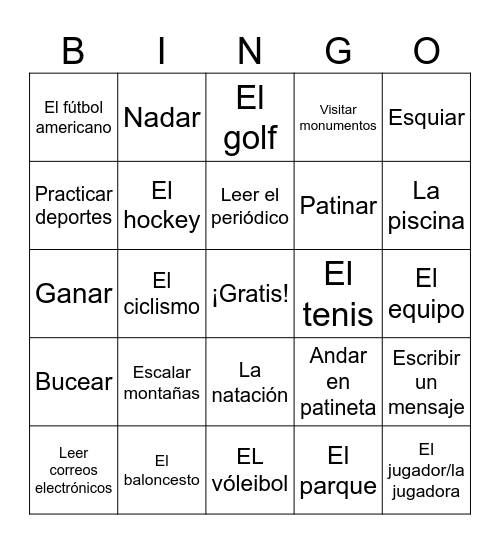 | B | I | N | G | O |
|---|---|---|---|---|
| El fútbol americano | Nadar | El golf | Visitar monumentos | Esquiar |
| Practicar deportes | El hockey | Leer el periódico | Patinar | La piscina |
| Ganar | El ciclismo | ¡Gratis! | El tenis | El equipo |
| Bucear | Escalar montañas | La natación | Andar en patineta | Escribir un mensaje |
| Leer correos electrónicos | El baloncesto | EL vóleibol | El parque | El jugador/la jugadora |